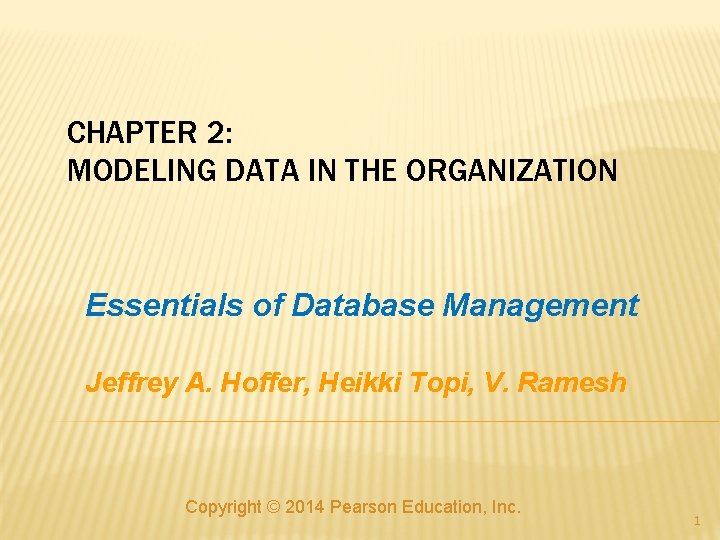 CHAPTER 2:
MODELING DATA IN THE ORGANIZATION

Essentials of Database Management

Jeffrey A. Hoffer, Heikki Topi, V. Ramesh

Copyright © 2014 Pearson Education, Inc.

1